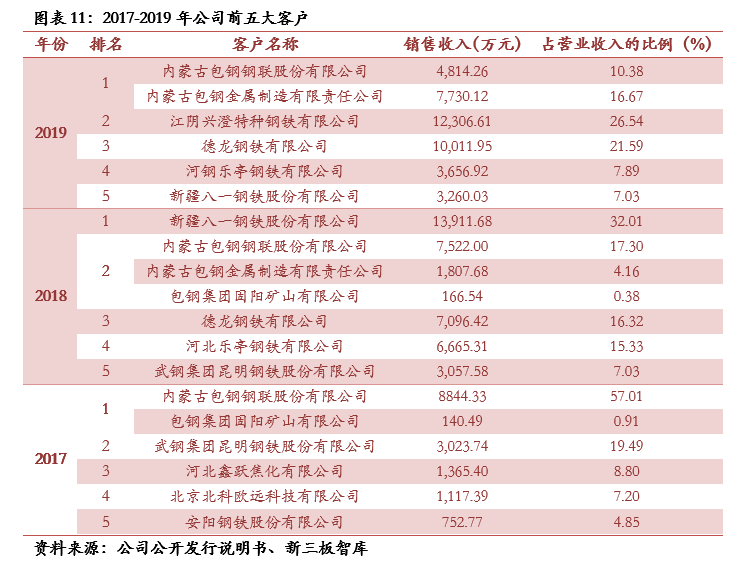 图表 11：2017-2019 年公司前五大客户

| 年份 | 排名 | 客户名称 | 销售收入（万元） | 占营业收入的比例（%） |
|---|---|---|---|---|
| 2019 | 1 | 内蒙古包钢钢联股份有限公司 | 4,814.26 | 10.38 |
| | | 内蒙古包钢金属制造有限责任公司 | 7,730.12 | 16.67 |
| | 2 | 江阴兴澄特种钢铁有限公司 | 12,306.61 | 26.54 |
| | 3 | 德龙钢铁有限公司 | 10,011.95 | 21.59 |
| | 4 | 河钢乐亭钢铁有限公司 | 3,656.92 | 7.89 |
| | 5 | 新疆八一钢铁股份有限公司 | 3,260.03 | 7.03 |
| 2018 | 1 | 新疆八一钢铁股份有限公司 | 13,911.68 | 32.01 |
| | 2 | 内蒙古包钢钢联股份有限公司 | 7,522.00 | 17.30 |
| | | 内蒙古包钢金属制造有限责任公司 | 1,807.68 | 4.16 |
| | | 包钢集团固阳矿山有限公司 | 166.54 | 0.38 |
| | 3 | 德龙钢铁有限公司 | 7,096.42 | 16.32 |
| | 4 | 河北乐亭钢铁有限公司 | 6,665.31 | 15.33 |
| | 5 | 武钢集团昆明钢铁股份有限公司 | 3,057.58 | 7.03 |
| 2017 | 1 | 内蒙古包钢钢联股份有限公司 | 8844.33 | 57.01 |
| | | 包钢集团固阳矿山有限公司 | 140.49 | 0.91 |
| | 2 | 武钢集团昆明钢铁股份有限公司 | 3,023.74 | 19.49 |
| | 3 | 河北鑫跃焦化有限公司 | 1,365.40 | 8.80 |
| | 4 | 北京北科欧远科技有限公司 | 1,117.39 | 7.20 |
| | 5 | 安阳钢铁股份有限公司 | 752.77 | 4.85 |

资料来源：公司公开发行说明书、新三板智库